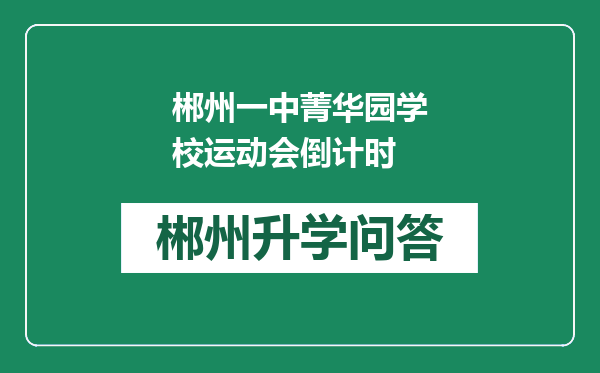 郴州一中菁华园学校运动会倒计时

郴州升学问答